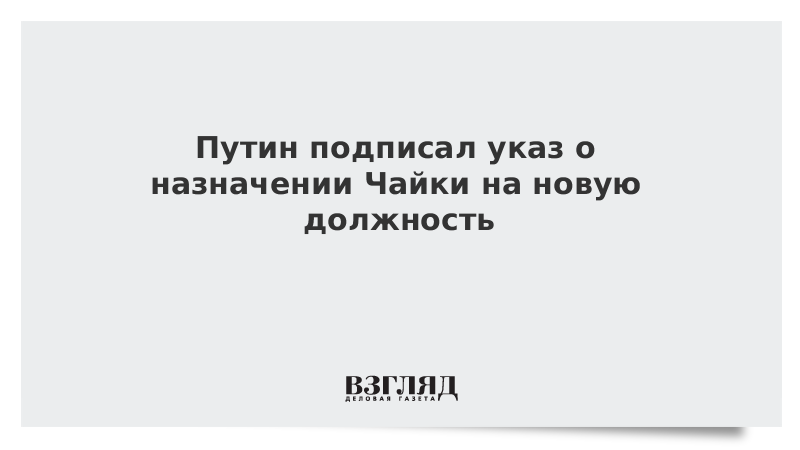 Путин подписал указ о назначении Чайки на новую должность

ВЗГЛЯД
ДЕЛОВАЯ ГАЗЕТА